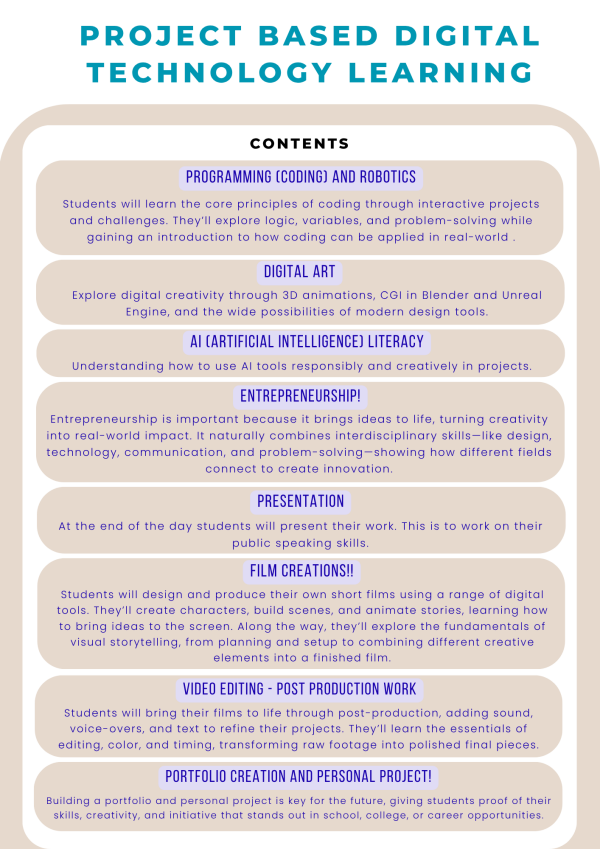 PROJECT BASED DIGITAL TECHNOLOGY LEARNING

CONTENTS

PROGRAMMING (CODING) AND ROBOTICS

Students will learn the core principles of coding through interactive projects and challenges. They'll explore logic, variables, and problem-solving while gaining an introduction to how coding can be applied in real-world .

DIGITAL ART

Explore digital creativity through 3D animations, CGI in Blender and Unreal Engine, and the wide possibilities of modern design tools.

AI (ARTIFICIAL INTELLIGENCE) LITERACY

Understanding how to use AI tools responsibly and creatively in projects.

ENTREPRENEURSHIP!

Entrepreneurship is important because it brings ideas to life, turning creativity into real-world impact. It naturally combines interdisciplinary skills—like design, technology, communication, and problem-solving—showing how different fields connect to create innovation.

PRESENTATION

At the end of the day students will present their work. This is to work on their public speaking skills.

FILM CREATIONS!!

Students will design and produce their own short films using a range of digital tools. They'll create characters, build scenes, and animate stories, learning how to bring ideas to the screen. Along the way, they'll explore the fundamentals of visual storytelling, from planning and setup to combining different creative elements into a finished film.

VIDEO EDITING - POST PRODUCTION WORK

Students will bring their films to life through post-production, adding sound, voice-overs, and text to refine their projects. They'll learn the essentials of editing, color, and timing, transforming raw footage into polished final pieces.

PORTFOLIO CREATION AND PERSONAL PROJECT!

Building a portfolio and personal project is key for the future, giving students proof of their skills, creativity, and initiative that stands out in school, college, or career opportunities.